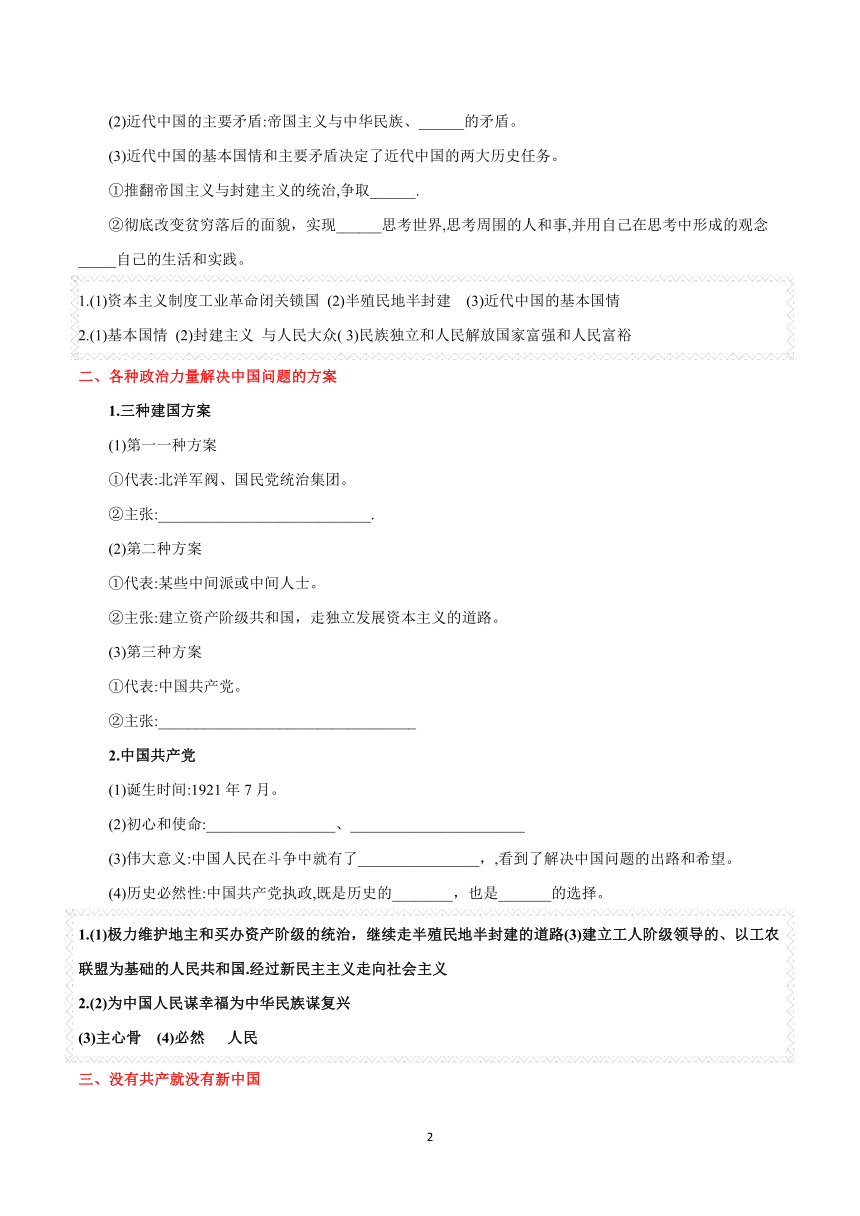 (2)近代中国的主要矛盾:帝国主义与中华民族、______的矛盾。

(3)近代中国的基本国情和主要矛盾决定了近代中国的两大历史任务。

①推翻帝国主义与封建主义的统治,争取______.

②彻底改变贫穷落后的面貌，实现______思考世界,思考周围的人和事,并用自己在思考中形成的观念_____自己的生活和实践。

1.(1)资本主义制度工业革命闭关锁国 (2)半殖民地半封建 (3)近代中国的基本国情
2.(1)基本国情 (2)封建主义 与人民大众( 3)民族独立和人民解放国家富强和人民富裕

二、各种政治力量解决中国问题的方案

1.三种建国方案

(1)第一一种方案

①代表:北洋军阀、国民党统治集团。

②主张:____________________________.

(2)第二种方案

①代表:某些中间派或中间人士。

②主张:建立资产阶级共和国，走独立发展资本主义的道路。

(3)第三种方案

①代表:中国共产党。

②主张:__________________________________

2.中国共产党

(1)诞生时间:1921 年 7 月。

(2)初心和使命:_________________、_______________________

(3)伟大意义:中国人民在斗争中就有了________________，,看到了解决中国问题的出路和希望。

(4)历史必然性:中国共产党执政,既是历史的________，也是_______的选择。

1.(1)极力维护地主和买办资产阶级的统治，继续走半殖民地半封建的道路(3)建立工人阶级领导的、以工农联盟为基础的人民共和国.经过新民主主义走向社会主义
2.(2)为中国人民谋幸福为中华民族谋复兴
(3)主心骨 (4)必然 人民

三、没有共产就没有新中国

2